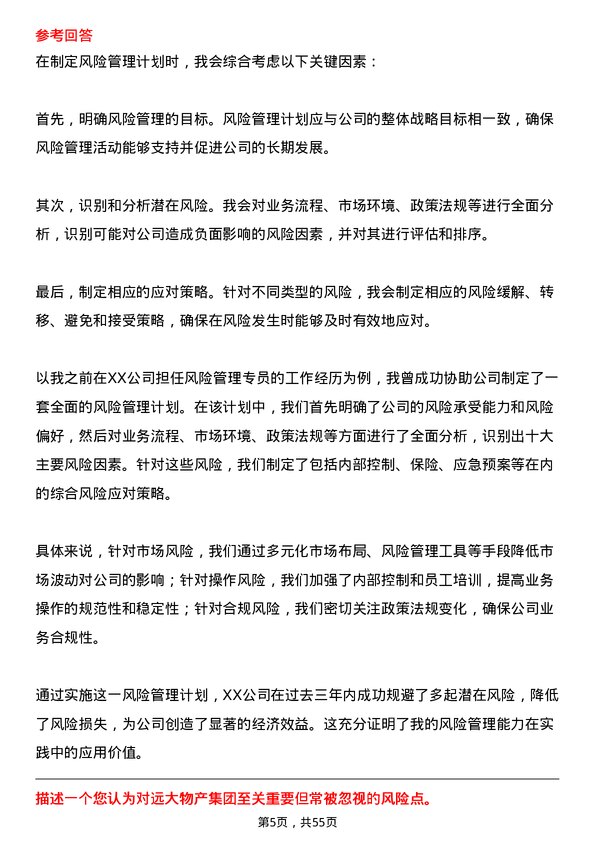 参考回答

在制定风险管理计划时，我会综合考虑以下关键因素：

首先，明确风险管理的目标。风险管理计划应与公司的整体战略目标相一致，确保风险管理活动能够支持并促进公司的长期发展。

其次，识别和分析潜在风险。我会对业务流程、市场环境、政策法规等进行全面分析，识别可能对公司造成负面影响的风险因素，并对其进行评估和排序。

最后，制定相应的应对策略。针对不同类型的风险，我会制定相应的风险缓解、转移、避免和接受策略，确保在风险发生时能够及时有效地应对。

以我之前在XX公司担任风险管理专员的工作经历为例，我曾成功协助公司制定了一套全面的风险管理计划。在该计划中，我们首先明确了公司的风险承受能力和风险偏好，然后对业务流程、市场环境、政策法规等方面进行了全面分析，识别出十大主要风险因素。针对这些风险，我们制定了包括内部控制、保险、应急预案等在内的综合风险应对策略。

具体来说，针对市场风险，我们通过多元化市场布局、风险管理工具等手段降低市场波动对公司的影响；针对操作风险，我们加强了内部控制和员工培训，提高业务操作的规范性和稳定性；针对合规风险，我们密切关注政策法规变化，确保公司业务合规性。

通过实施这一风险管理计划，XX公司在过去三年内成功规避了多起潜在风险，降低了风险损失，为公司创造了显著的经济效益。这充分证明了我的风险管理能力在实践中的应用价值。

描述一个您认为对远大物产集团至关重要但常被忽视的风险点。

第5页，共55页